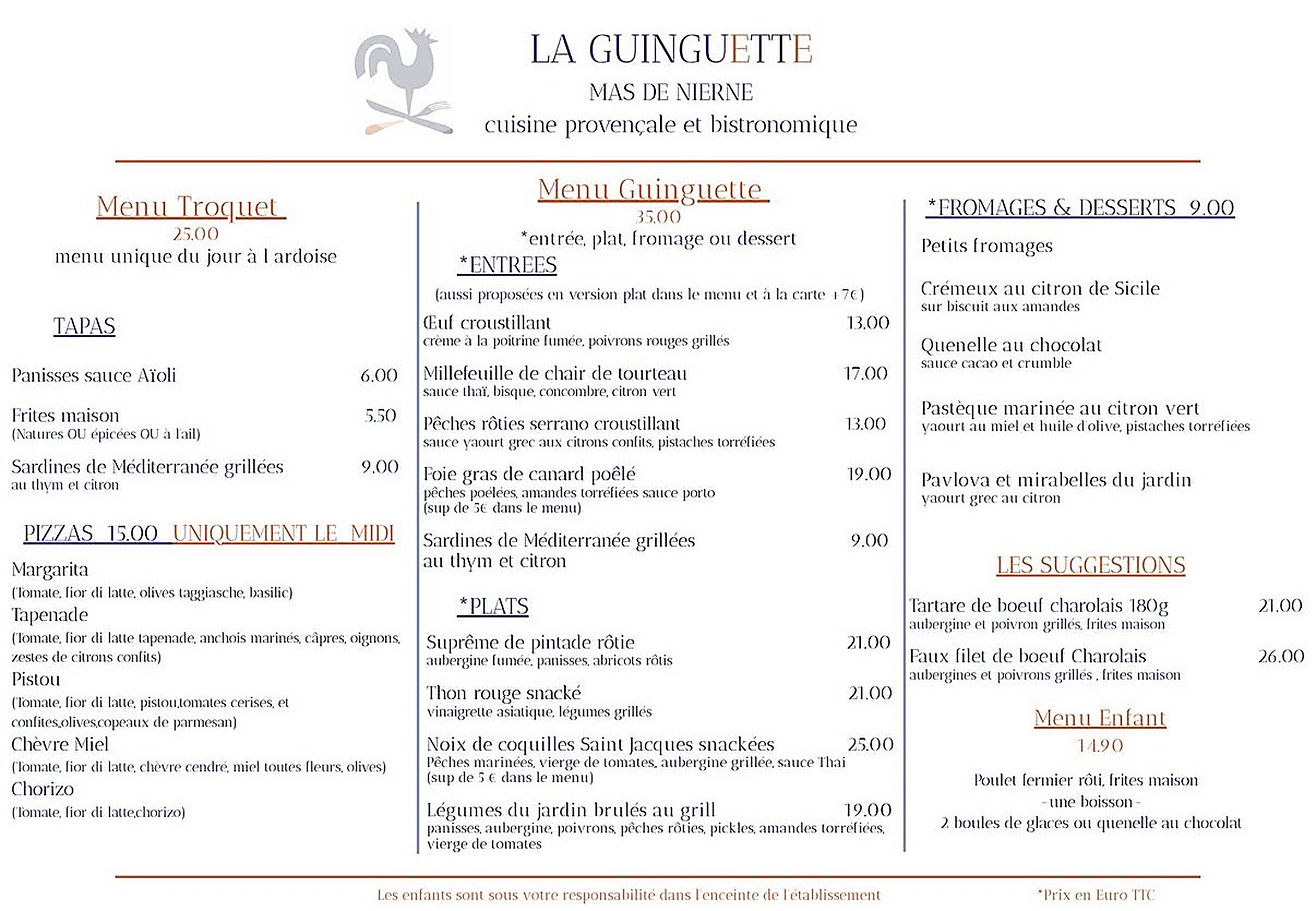 LA GUINGUETTE

MAS DE NIERNE

cuisine provençale et bistronomique

Menu Troquet

25.00

menu unique du jour à l ardoise

TAPAS

Panisses sauce Aïoli 6.00

Frites maison 5.50
(Natures OU épicées OU à l'ail)

Sardines de Méditerranée grillées 9.00
au thym et citron

PIZZAS 15.00 UNIQUEMENT LE MIDI

Margarita
(Tomate, fior di latte, olives taggiasche, basilic)

Tapenade
(Tomate, fior di latte tapenade, anchois marinés, câpres, oignons, zestes de citrons confits)

Pistou
(Tomate, fior di latte, pistou,tomates cerises, et confites,olives,copeaux de parmesan)

Chèvre Miel
(Tomate, fior di latte, chèvre cendré, miel toutes fleurs, olives)

Chorizo
(Tomate, fior di latte,chorizo)

Menu Guinguette

35.00

*entrée, plat, fromage ou dessert

*ENTREES

(aussi proposées en version plat dans le menu et à la carte +7€)

Œuf croustillant 13.00
crème à la poitrine fumée, poivrons rouges grillés

Millefeuille de chair de tourteau 17.00
sauce thaï, bisque, concombre, citron vert

Pêches rôties serrano croustillant 13.00
sauce yaourt grec aux citrons confits, pistaches torréfiées

Foie gras de canard poêlé 19.00
pêches poêlées, amandes torréfiées sauce porto
(sup de 5€ dans le menu)

Sardines de Méditerranée grillées 9.00
au thym et citron

*PLATS

Suprême de pintade rôtie 21.00
aubergine fumée, panisses, abricots rôtis

Thon rouge snacké 21.00
vinaigrette asiatique, légumes grillés

Noix de coquilles Saint Jacques snackées 25.00
Pêches marinées, vierge de tomates, aubergine grillée, sauce Thai
(sup de 5 € dans le menu)

Légumes du jardin brulés au grill 19.00
panisses, aubergine, poivrons, pêches rôties, pickles, amandes torréfiées, vierge de tomates

*FROMAGES & DESSERTS 9.00

Petits fromages

Crémeux au citron de Sicile
sur biscuit aux amandes

Quenelle au chocolat
sauce cacao et crumble

Pastèque marinée au citron vert
yaourt au miel et huile d'olive, pistaches torréfiées

Pavlova et mirabelles du jardin
yaourt grec au citron

LES SUGGESTIONS

Tartare de boeuf charolais 180g 21.00
aubergine et poivron grillés, frites maison

Faux filet de boeuf Charolais 26.00
aubergines et poivrons grillés , frites maison

Menu Enfant

14.90

Poulet fermier rôti, frites maison
- une boisson -
2 boules de glaces ou quenelle au chocolat

Les enfants sont sous votre responsabilité dans l'enceinte de l'établissement

*Prix en Euro TTC